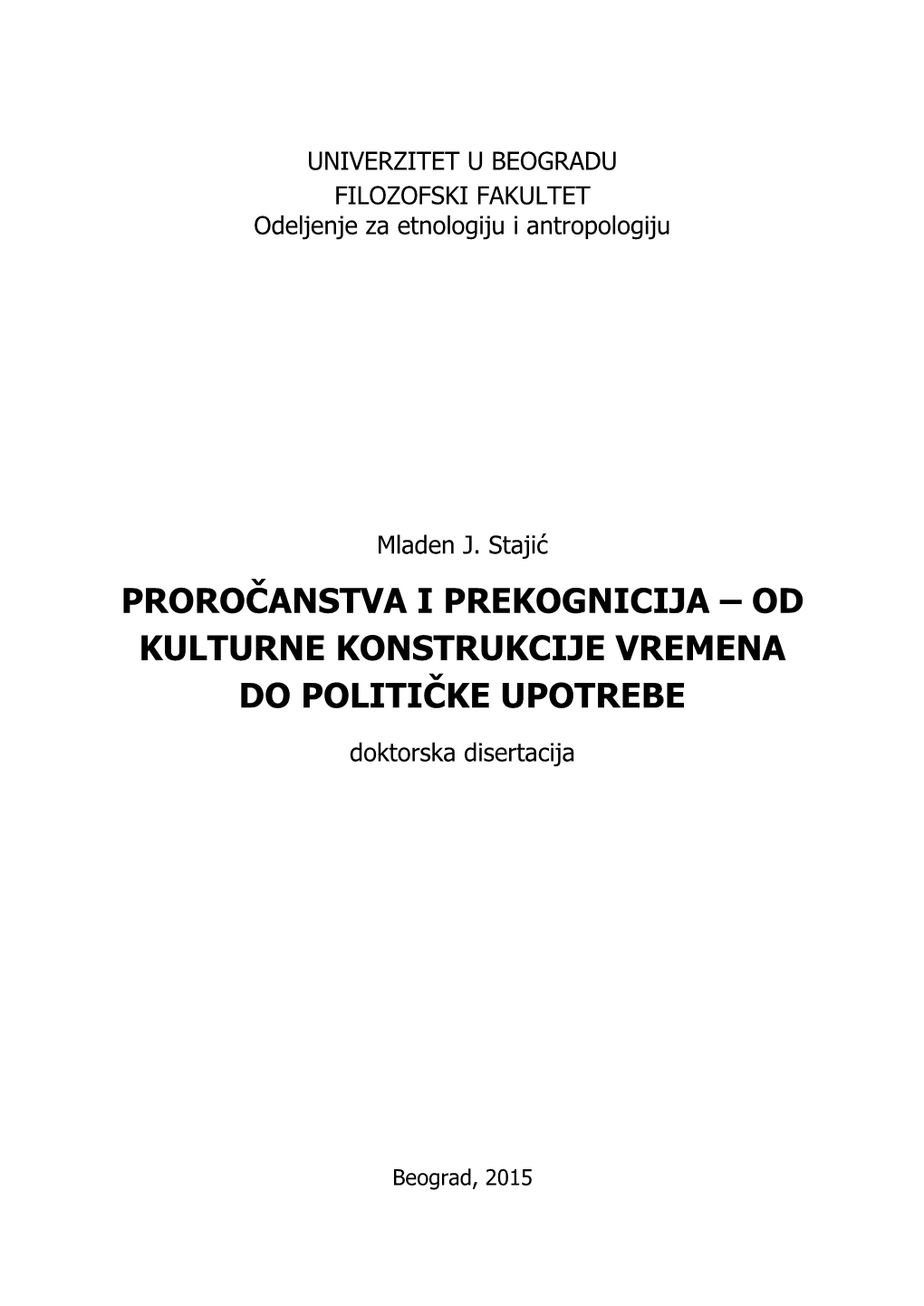 UNIVERZITET U BEOGRADU
FILOZOFSKI FAKULTET
Odeljenje za etnologiju i antropologiju

Mladen J. Stajić

PROROČANSTVA I PREKOGNICIJA – OD KULTURNE KONSTRUKCIJE VREMENA DO POLITIČKE UPOTREBE

doktorska disertacija

Beograd, 2015